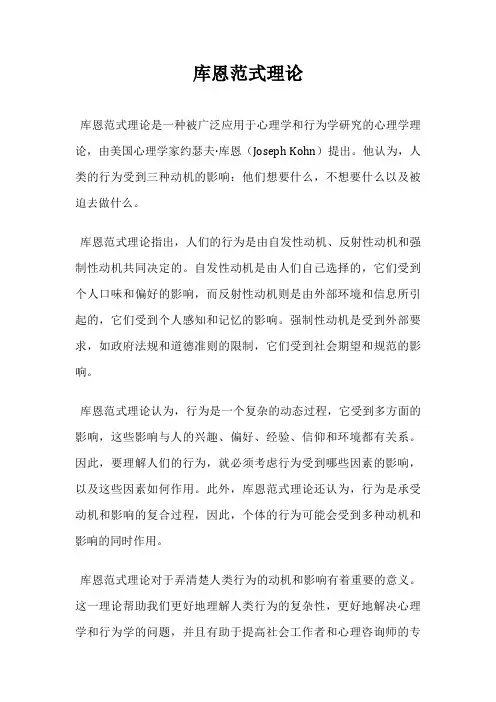 库恩范式理论

库恩范式理论是一种被广泛应用于心理学和行为学研究的心理学理论，由美国心理学家约瑟夫·库恩（Joseph Kohn）提出。他认为，人类的行为受到三种动机的影响：他们想要什么，不想要什么以及被迫去做什么。

库恩范式理论指出，人们的行为是由自发性动机、反射性动机和强制性动机共同决定的。自发性动机是由人们自己选择的，它们受到个人口味和偏好的影响，而反射性动机则是由外部环境和信息所引起的，它们受到个人感知和记忆的影响。强制性动机是受到外部要求，如政府法规和道德准则的限制，它们受到社会期望和规范的影响。

库恩范式理论认为，行为是一个复杂的动态过程，它受到多方面的影响，这些影响与人的兴趣、偏好、经验、信仰和环境都有关系。因此，要理解人们的行为，就必须考虑行为受到哪些因素的影响，以及这些因素如何作用。此外，库恩范式理论还认为，行为是承受动机和影响的复合过程，因此，个体的行为可能会受到多种动机和影响的同时作用。

库恩范式理论对于弄清楚人类行为的动机和影响有着重要的意义。这一理论帮助我们更好地理解人类行为的复杂性，更好地解决心理学和行为学的问题，并且有助于提高社会工作者和心理咨询师的专